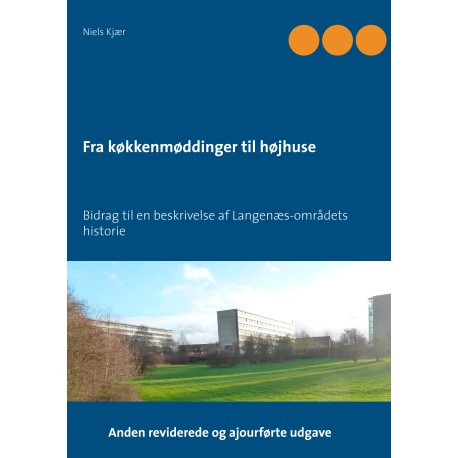 Niels Kjær

Fra køkkenmøddinger til højhuse

Bidrag til en beskrivelse af Langenæs-områdets historie

Anden reviderede og ajourførte udgave